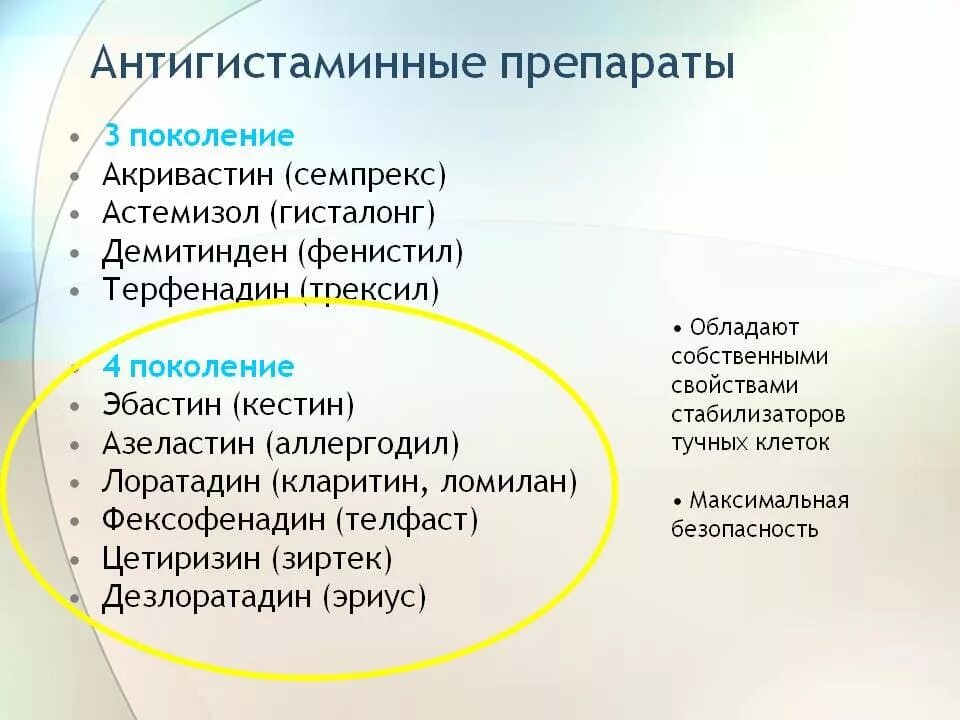 Антигистаминные препараты

• 3 поколение
• Акривастин (семпрекс)
• Астемизол (гисталонг)
• Демитинден (фенистил)
• Терфенадин (трексил)

• 4 поколение
• Эбастин (кестин)
• Азеластин (аллергодил)
• Лоратадин (кларитин, ломилан)
• Фексофенадин (телфаст)
• Цетиризин (зиртек)
• Дезлоратадин (эриус)

• Обладают собственными свойствами стабилизаторов тучных клеток

• Максимальная безопасность